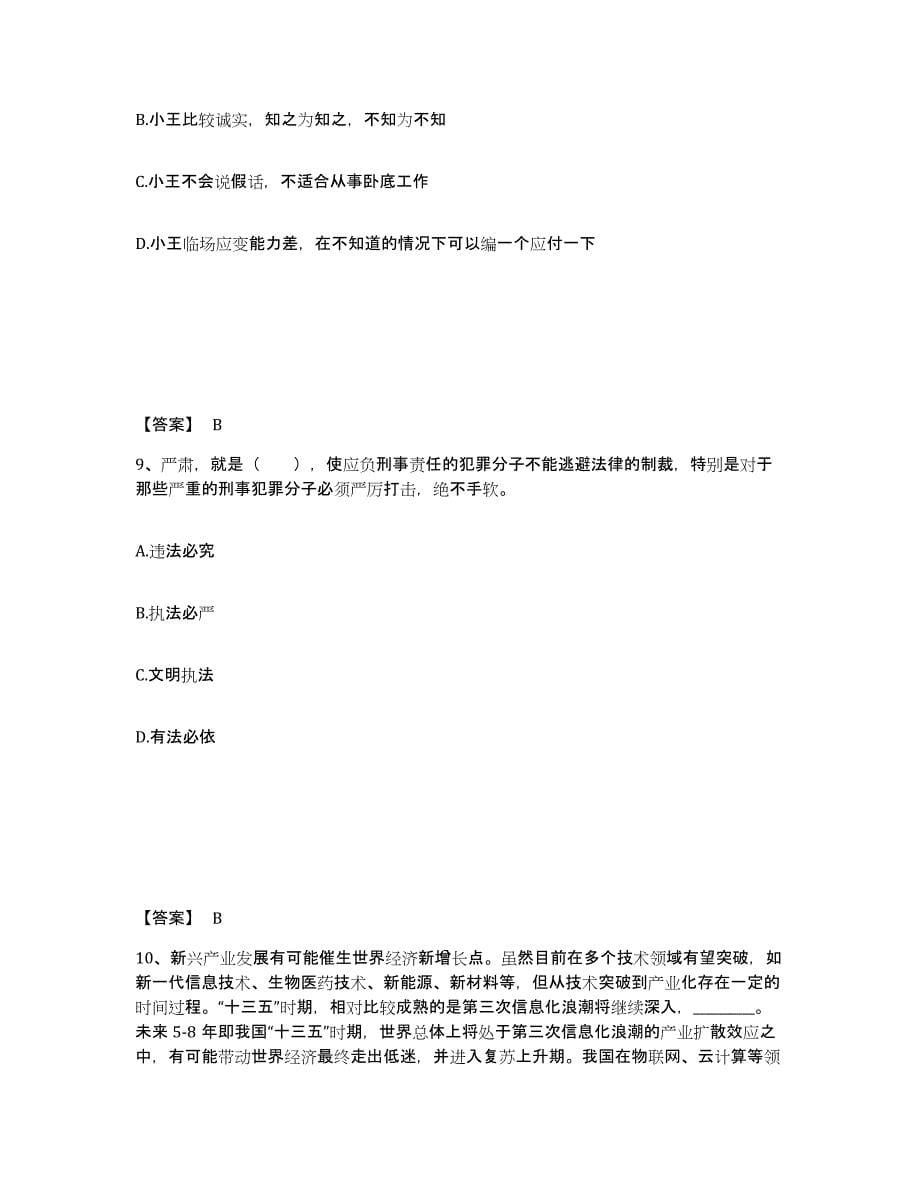 B.小王比较诚实，知之为知之，不知为不知

C.小王不会说假话，不适合从事卧底工作

D.小王临场应变能力差，在不知道的情况下可以编一个应付一下

【答案】 B

9、严肃，就是（　　），使应负刑事责任的犯罪分子不能逃避法律的制裁，特别是对于那些严重的刑事犯罪分子必须严厉打击，绝不手软。

A.违法必究

B.执法必严

C.文明执法

D.有法必依

【答案】 B

10、新兴产业发展有可能催生世界经济新增长点。虽然目前在多个技术领域有望突破，如新一代信息技术、生物医药技术、新能源、新材料等，但从技术突破到产业化存在一定的时间过程。“十三五”时期，相对比较成熟的是第三次信息化浪潮将继续深入，________。未来 5-8 年即我国“十三五”时期，世界总体上将处于第三次信息化浪潮的产业扩散效应之中，有可能带动世界经济最终走出低迷，并进入复苏上升期。我国在物联网、云计算等领